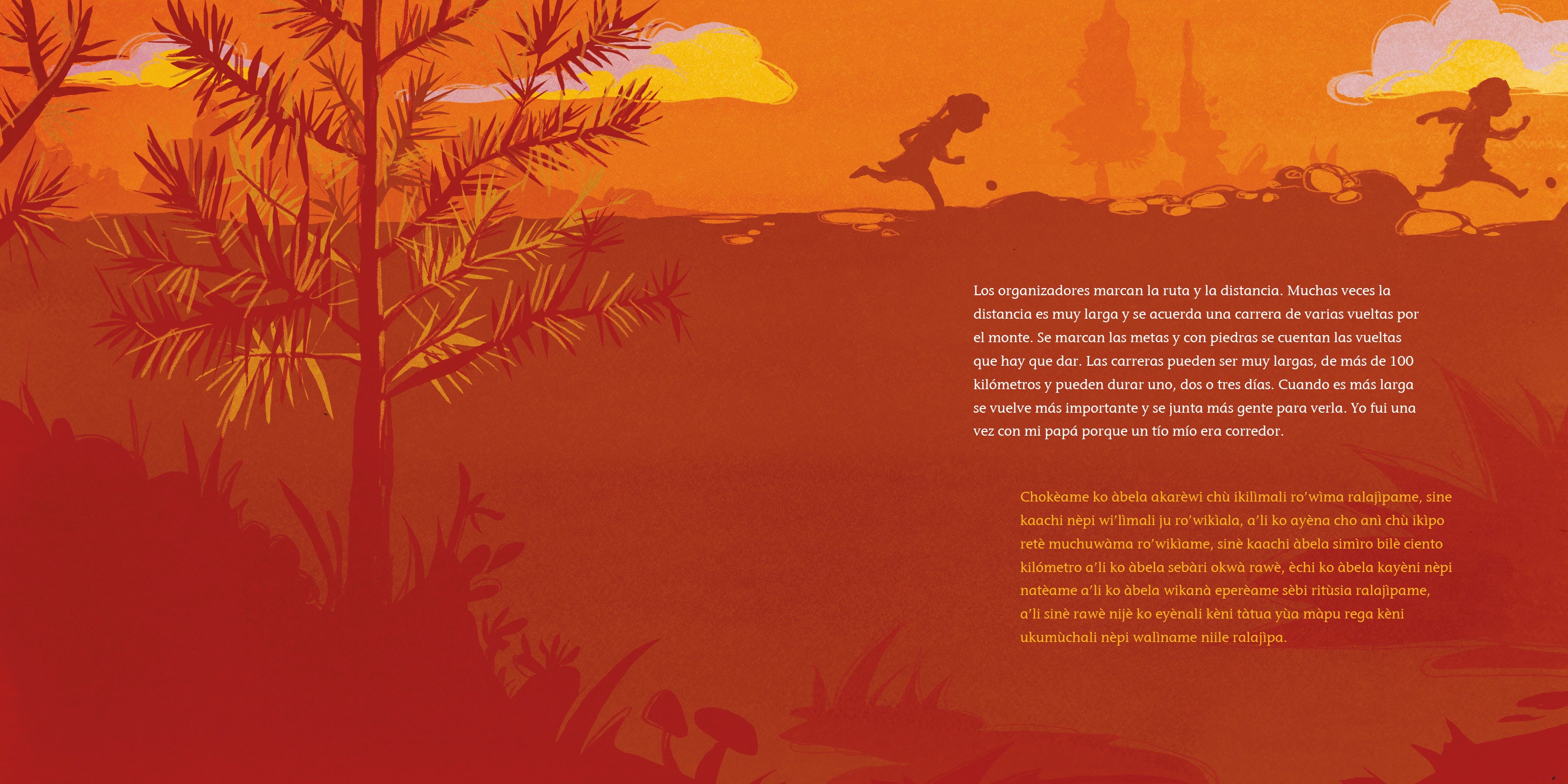 Los organizadores marcan la ruta y la distancia. Muchas veces la distancia es muy larga y se acuerda una carrera de varias vueltas por el monte. Se marcan las metas y con piedras se cuentan las vueltas que hay que dar. Las carreras pueden ser muy largas, de más de 100 kilómetros y pueden durar uno, dos o tres días. Cuando es más larga se vuelve más importante y se junta más gente para verla. Yo fui una vez con mi papá porque un tío mío era corredor.

Chokèame ko àbela akarèwi chù ikilìmali ro'wìma ralajìpame, sine kaachi nèpi wi'lìmali ju ro'wikìala, a'li ko ayèna cho anì chù ikìpo retè muchuwàma ro'wikìame, sinè kaachi àbela simìro bilè ciento kilómetro a'li ko àbela sebàri okwà rawè, èchi ko àbela kayèni nèpi natèame a'li ko àbela wikanà eperèame sèbi ritùsia ralajìpame, a'li sinè rawè nijè ko eyènali kèni tàtua yùa màpu rega kèni ukumùchali nèpi walìname niile ralajìpa.